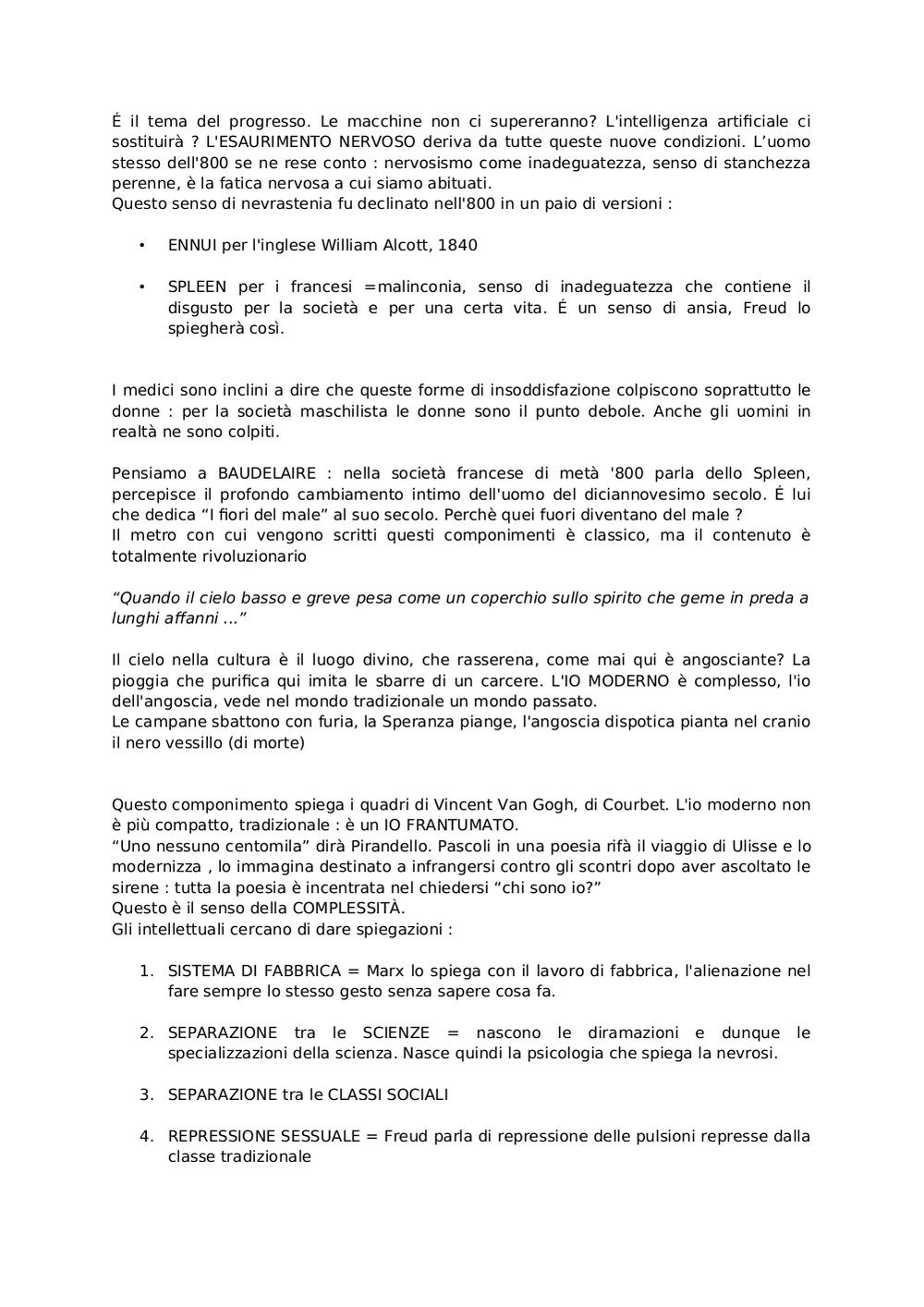 É il tema del progresso. Le macchine non ci supereranno? L'intelligenza artificiale ci sostituirà ? L'ESAURIMENTO NERVOSO deriva da tutte queste nuove condizioni. L'uomo stesso dell'800 se ne rese conto : nervosismo come inadeguatezza, senso di stanchezza perenne, è la fatica nervosa a cui siamo abituati.
Questo senso di nevrastenia fu declinato nell'800 in un paio di versioni :

• ENNUI per l'inglese William Alcott, 1840

• SPLEEN per i francesi =malinconia, senso di inadeguatezza che contiene il disgusto per la società e per una certa vita. É un senso di ansia, Freud lo spiegherà così.

I medici sono inclini a dire che queste forme di insoddisfazione colpiscono soprattutto le donne : per la società maschilista le donne sono il punto debole. Anche gli uomini in realtà ne sono colpiti.

Pensiamo a BAUDELAIRE : nella società francese di metà '800 parla dello Spleen, percepisce il profondo cambiamento intimo dell'uomo del diciannovesimo secolo. É lui che dedica "I fiori del male" al suo secolo. Perchè quei fuori diventano del male ?
Il metro con cui vengono scritti questi componimenti è classico, ma il contenuto è totalmente rivoluzionario

"Quando il cielo basso e greve pesa come un coperchio sullo spirito che geme in preda a lunghi affanni ..."

Il cielo nella cultura è il luogo divino, che rasserena, come mai qui è angosciante? La pioggia che purifica qui imita le sbarre di un carcere. L'IO MODERNO è complesso, l'io dell'angoscia, vede nel mondo tradizionale un mondo passato.
Le campane sbattono con furia, la Speranza piange, l'angoscia dispotica pianta nel cranio il nero vessillo (di morte)

Questo componimento spiega i quadri di Vincent Van Gogh, di Courbet. L'io moderno non è più compatto, tradizionale : è un IO FRANTUMATO.
"Uno nessuno centomila" dirà Pirandello. Pascoli in una poesia rifà il viaggio di Ulisse e lo modernizza , lo immagina destinato a infrangersi contro gli scontri dopo aver ascoltato le sirene : tutta la poesia è incentrata nel chiedersi "chi sono io?"
Questo è il senso della COMPLESSITÀ.
Gli intellettuali cercano di dare spiegazioni :

1. SISTEMA DI FABBRICA = Marx lo spiega con il lavoro di fabbrica, l'alienazione nel fare sempre lo stesso gesto senza sapere cosa fa.

2. SEPARAZIONE tra le SCIENZE = nascono le diramazioni e dunque le specializzazioni della scienza. Nasce quindi la psicologia che spiega la nevrosi.

3. SEPARAZIONE tra le CLASSI SOCIALI

4. REPRESSIONE SESSUALE = Freud parla di repressione delle pulsioni represse dalla classe tradizionale